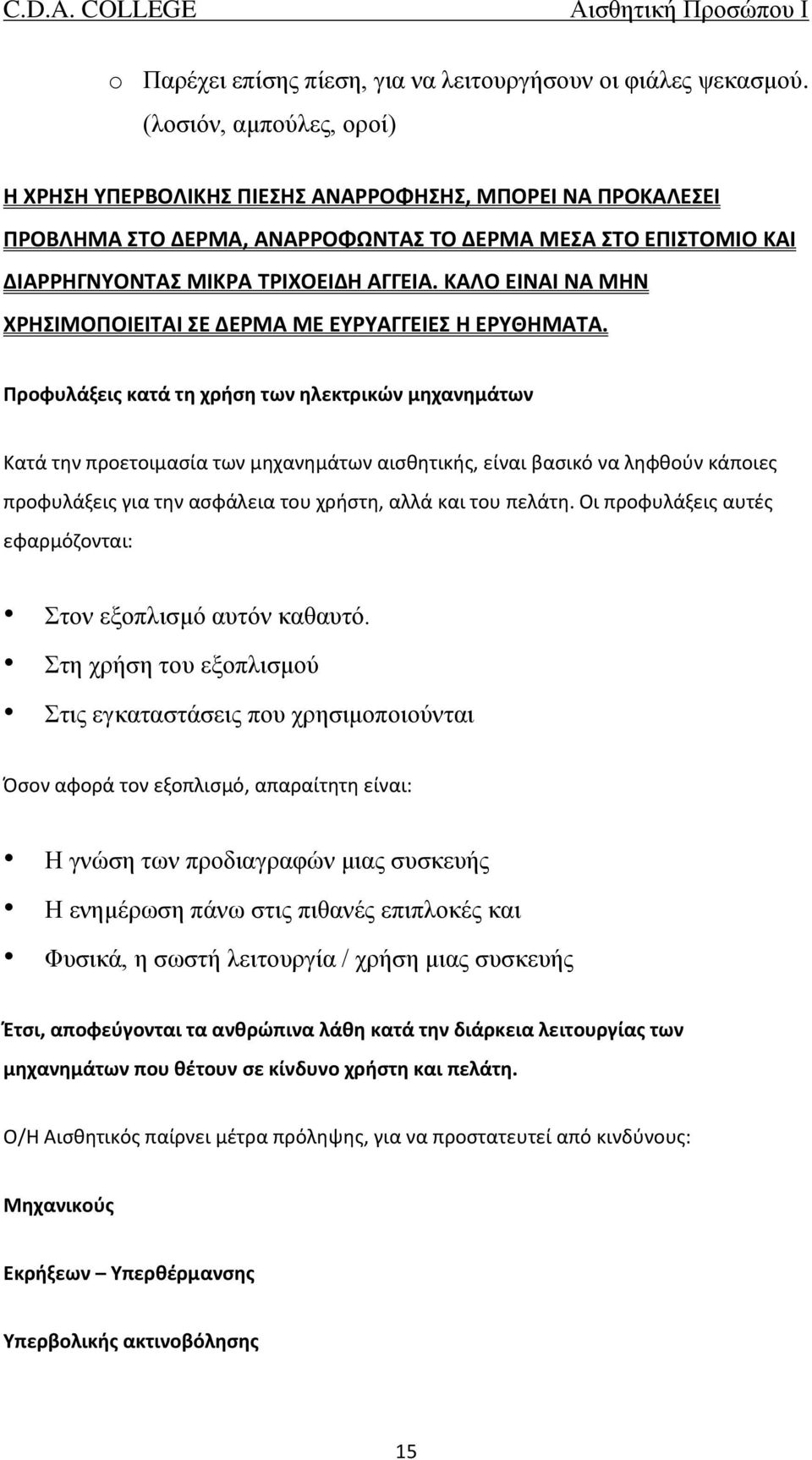 C.D.A. COLLEGE Αισθητική Προσώπου Ι

o Παρέχει επίσης πίεση, για να λειτουργήσουν οι φιάλες ψεκασμού. (λοσιόν, αμπούλες, οροί)

Η ΧΡΗΣΗ ΥΠΕΡΒΟΛΙΚΗΣ ΠΙΕΣΗΣ ΑΝΑΡΡΟΦΗΣΗΣ, ΜΠΟΡΕΙ ΝΑ ΠΡΟΚΑΛΕΣΕΙ ΠΡΟΒΛΗΜΑ ΣΤΟ ΔΕΡΜΑ, ΑΝΑΡΡΟΦΩΝΤΑΣ ΤΟ ΔΕΡΜΑ ΜΕΣΑ ΣΤΟ ΕΠΙΣΤΟΜΙΟ ΚΑΙ ΔΙΑΡΡΗΓΝΥΟΝΤΑΣ ΜΙΚΡΑ ΤΡΙΧΟΕΙΔΗ ΑΓΓΕΙΑ. ΚΑΛΟ ΕΙΝΑΙ ΝΑ ΜΗΝ ΧΡΗΣΙΜΟΠΟΙΕΙΤΑΙ ΣΕ ΔΕΡΜΑ ΜΕ ΕΥΡΥΑΓΓΕΙΕΣ Η ΕΡΥΘΗΜΑΤΑ.

Προφυλάξεις κατά τη χρήση των ηλεκτρικών μηχανημάτων

Κατά την προετοιμασία των μηχανημάτων αισθητικής, είναι βασικό να ληφθούν κάποιες προφυλάξεις για την ασφάλεια του χρήστη, αλλά και του πελάτη. Οι προφυλάξεις αυτές εφαρμόζονται:

• Στον εξοπλισμό αυτόν καθαυτό.
• Στη χρήση του εξοπλισμού
• Στις εγκαταστάσεις που χρησιμοποιούνται

Όσον αφορά τον εξοπλισμό, απαραίτητη είναι:

• Η γνώση των προδιαγραφών μιας συσκευής
• Η ενημέρωση πάνω στις πιθανές επιπλοκές και
• Φυσικά, η σωστή λειτουργία / χρήση μιας συσκευής

Έτσι, αποφεύγονται τα ανθρώπινα λάθη κατά την διάρκεια λειτουργίας των μηχανημάτων που θέτουν σε κίνδυνο χρήστη και πελάτη.

Ο/Η Αισθητικός παίρνει μέτρα πρόληψης, για να προστατευτεί από κινδύνους:

Μηχανικούς

Εκρήξεων – Υπερθέρμανσης

Υπερβολικής ακτινοβόλησης

15